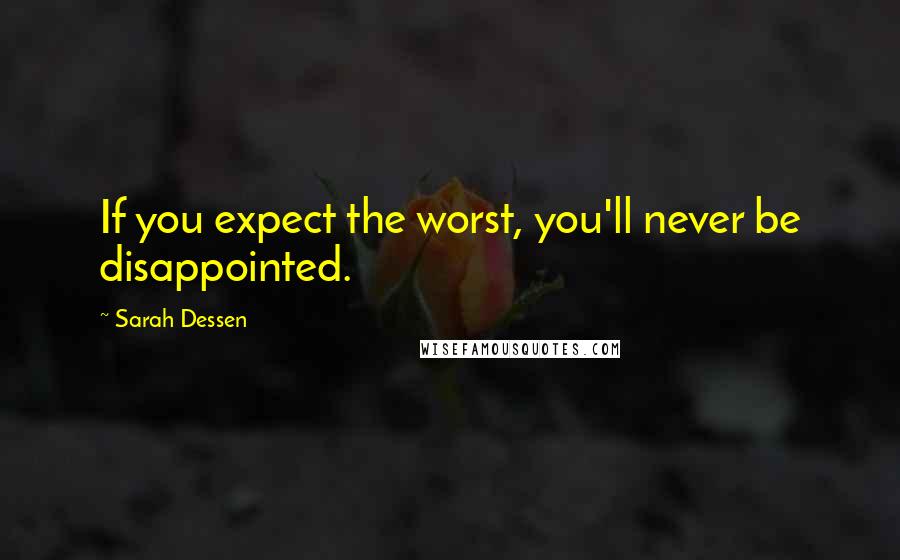 If you expect the worst, you'll never be disappointed.

~ Sarah Dessen

WISEFAMOUSQUOTES.COM